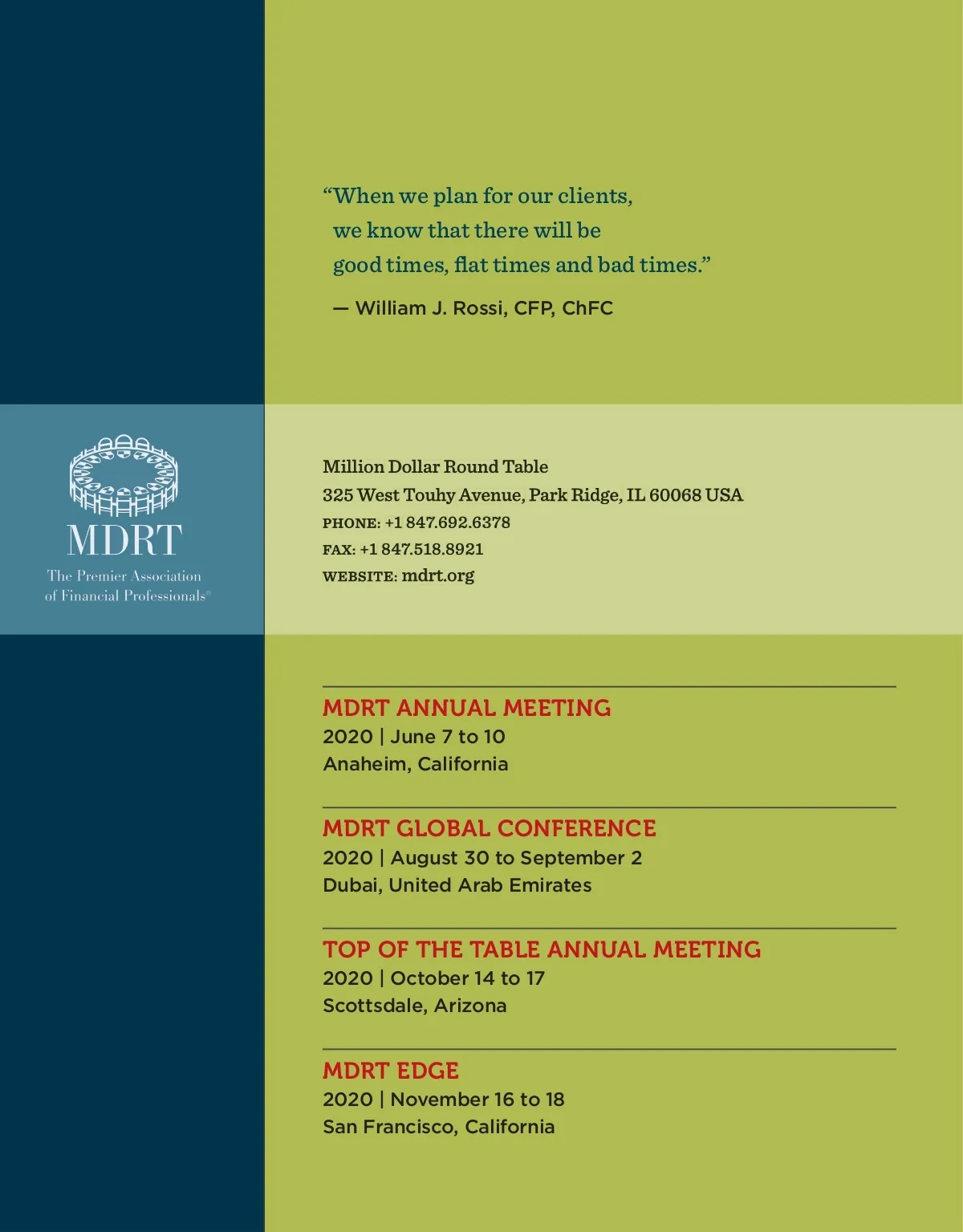 “When we plan for our clients, we know that there will be good times, flat times and bad times.”

— William J. Rossi, CFP, ChFC

MDRT
The Premier Association of Financial Professionals®

Million Dollar Round Table
325 West Touhy Avenue, Park Ridge, IL 60068 USA
PHONE: +1 847.692.6378
FAX: +1 847.518.8921
WEBSITE: mdrt.org

MDRT ANNUAL MEETING
2020 | June 7 to 10
Anaheim, California

MDRT GLOBAL CONFERENCE
2020 | August 30 to September 2
Dubai, United Arab Emirates

TOP OF THE TABLE ANNUAL MEETING
2020 | October 14 to 17
Scottsdale, Arizona

MDRT EDGE
2020 | November 16 to 18
San Francisco, California